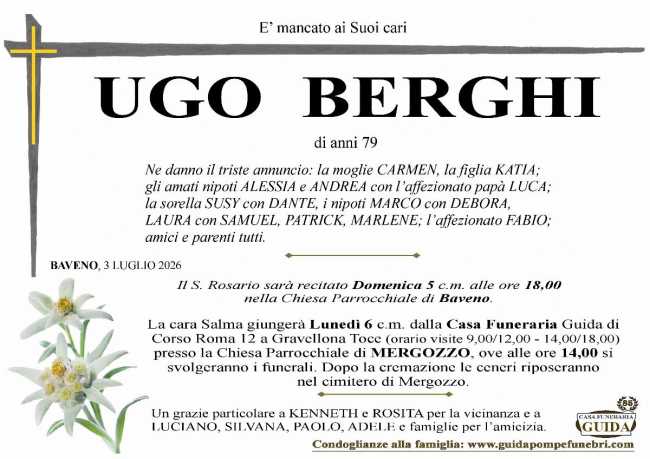 E' mancato ai Suoi cari

UGO BERGHI

di anni 79

Ne danno il triste annuncio: la moglie CARMEN, la figlia KATIA; gli amati nipoti ALESSIA e ANDREA con l'affezionato papà LUCA; la sorella SUSY con DANTE, i nipoti MARCO con DEBORA, LAURA con SAMUEL, PATRICK, MARLENE; l'affezionato FABIO; amici e parenti tutti.

BAVENO, 3 LUGLIO 2026

Il S. Rosario sarà recitato Domenica 5 c.m. alle ore 18,00 nella Chiesa Parrocchiale di Baveno.

La cara Salma giungerà Lunedì 6 c.m. dalla Casa Funeraria Guida di Corso Roma 12 a Gravellona Toce (orario visite 9,00/12,00 - 14,00/18,00) presso la Chiesa Parrocchiale di MERGOZZO, ove alle ore 14,00 si svolgeranno i funerali. Dopo la cremazione le ceneri riposeranno nel cimitero di Mergozzo.

Un grazie particolare a KENNETH e ROSITA per la vicinanza e a LUCIANO, SILVANA, PAOLO, ADELE e famiglie per l'amicizia.

85
CASA FUNERARIA
GUIDA

Condoglianze alla famiglia: www.guidapompefunebri.com